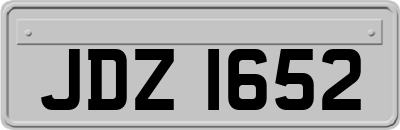 JDZ 1652